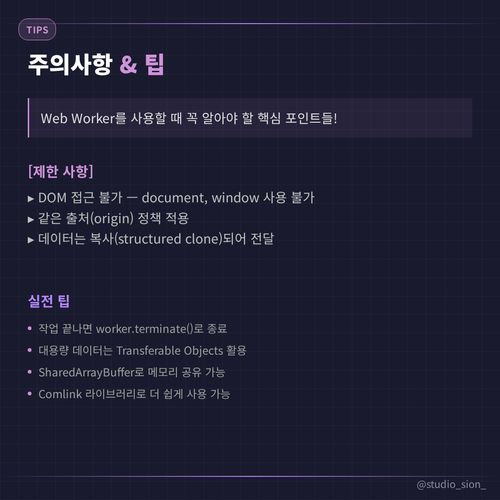 TIPS

주의사항 & 팁

Web Worker를 사용할 때 꼭 알아야 할 핵심 포인트들!

[제한 사항]

▸ DOM 접근 불가 — document, window 사용 불가
▸ 같은 출처(origin) 정책 적용
▸ 데이터는 복사(structured clone)되어 전달

실전 팁

• 작업 끝나면 worker.terminate()로 종료
• 대용량 데이터는 Transferable Objects 활용
• SharedArrayBuffer로 메모리 공유 가능
• Comlink 라이브러리로 더 쉽게 사용 가능

@studio_sion_